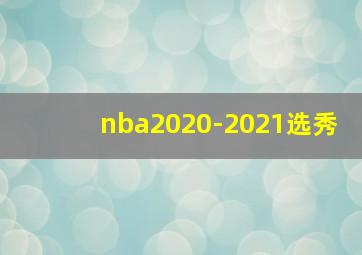 nba2020-2021选秀